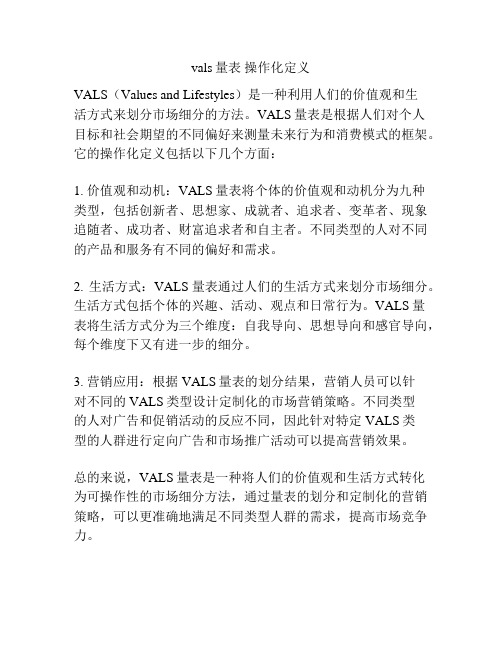 vals 量表 操作化定义

VALS（Values and Lifestyles）是一种利用人们的价值观和生活方式来划分市场细分的方法。VALS 量表是根据人们对个人目标和社会期望的不同偏好来测量未来行为和消费模式的框架。它的操作化定义包括以下几个方面：

1. 价值观和动机：VALS 量表将个体的价值观和动机分为九种类型，包括创新者、思想家、成就者、追求者、变革者、现象追随者、成功者、财富追求者和自主者。不同类型的人对不同的产品和服务有不同的偏好和需求。

2. 生活方式：VALS 量表通过人们的生活方式来划分市场细分。生活方式包括个体的兴趣、活动、观点和日常行为。VALS 量表将生活方式分为三个维度：自我导向、思想导向和感官导向，每个维度下又有进一步的细分。

3. 营销应用：根据 VALS 量表的划分结果，营销人员可以针对不同的 VALS 类型设计定制化的市场营销策略。不同类型的人对广告和促销活动的反应不同，因此针对特定 VALS 类型的人群进行定向广告和市场推广活动可以提高营销效果。

总的来说，VALS 量表是一种将人们的价值观和生活方式转化为可操作性的市场细分方法，通过量表的划分和定制化的营销策略，可以更准确地满足不同类型人群的需求，提高市场竞争力。